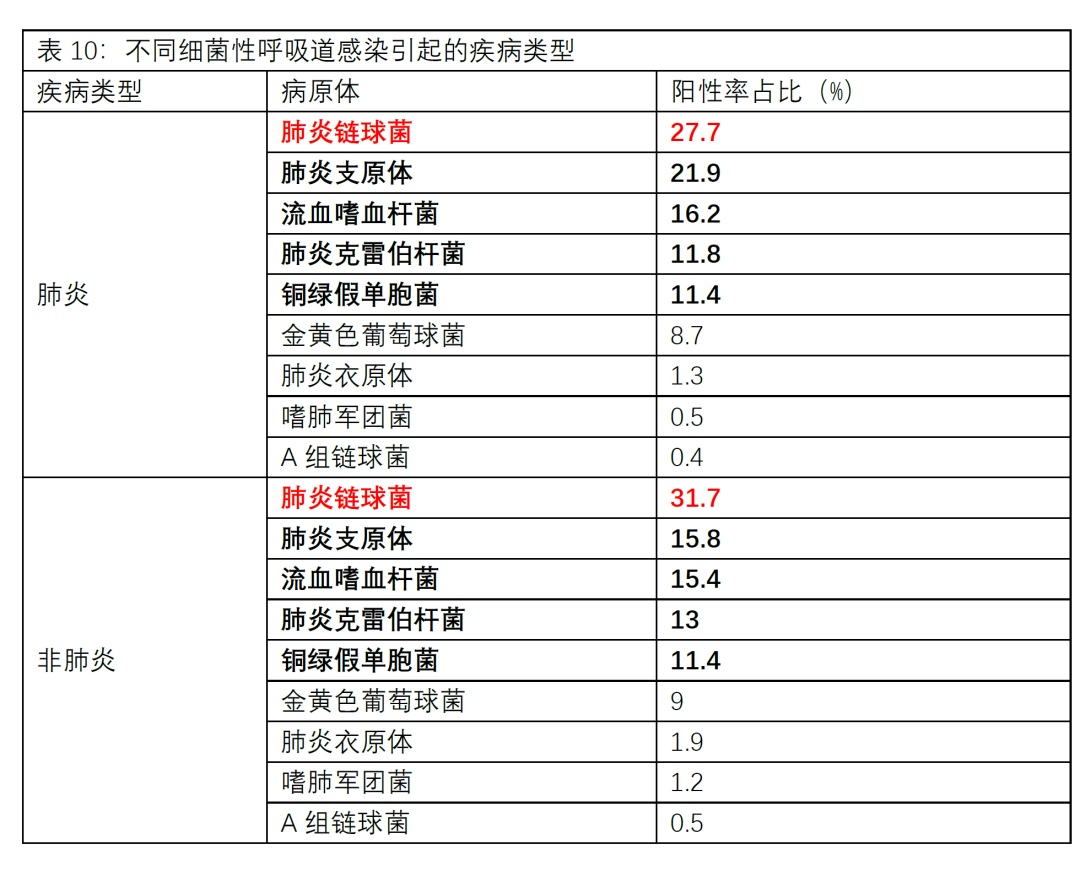 表10：不同细菌性呼吸道感染引起的疾病类型

| 疾病类型 | 病原体 | 阳性率占比（%） |
|---|---|---|
| 肺炎 | 肺炎链球菌 | 27.7 |
|  | 肺炎支原体 | 21.9 |
|  | 流血嗜血杆菌 | 16.2 |
|  | 肺炎克雷伯杆菌 | 11.8 |
|  | 铜绿假单胞菌 | 11.4 |
|  | 金黄色葡萄球菌 | 8.7 |
|  | 肺炎衣原体 | 1.3 |
|  | 嗜肺军团菌 | 0.5 |
|  | A组链球菌 | 0.4 |
| 非肺炎 | 肺炎链球菌 | 31.7 |
|  | 肺炎支原体 | 15.8 |
|  | 流血嗜血杆菌 | 15.4 |
|  | 肺炎克雷伯杆菌 | 13 |
|  | 铜绿假单胞菌 | 11.4 |
|  | 金黄色葡萄球菌 | 9 |
|  | 肺炎衣原体 | 1.9 |
|  | 嗜肺军团菌 | 1.2 |
|  | A组链球菌 | 0.5 |